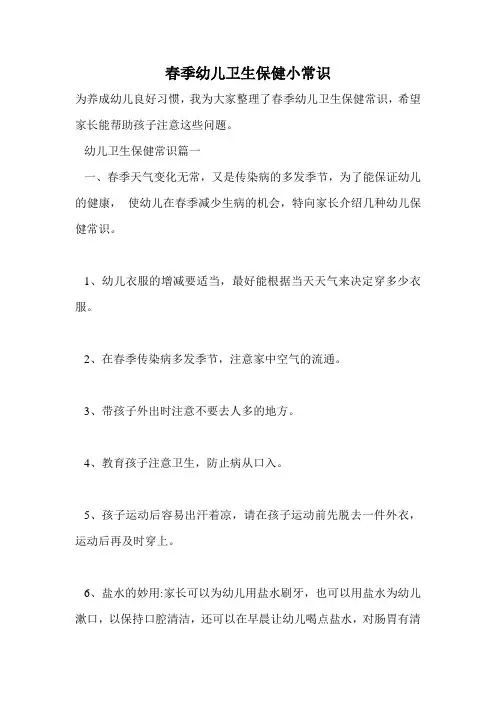 春季幼儿卫生保健小常识

为养成幼儿良好习惯，我为大家整理了春季幼儿卫生保健常识，希望家长能帮助孩子注意这些问题。

幼儿卫生保健常识篇一

一、春季天气变化无常，又是传染病的多发季节，为了能保证幼儿的健康， 使幼儿在春季减少生病的机会，特向家长介绍几种幼儿保健常识。

1、幼儿衣服的增减要适当，最好能根据当天天气来决定穿多少衣服。

2、在春季传染病多发季节，注意家中空气的流通。

3、带孩子外出时注意不要去人多的地方。

4、教育孩子注意卫生，防止病从口入。

5、孩子运动后容易出汗着凉，请在孩子运动前先脱去一件外衣，运动后再及时穿上。

6、盐水的妙用:家长可以为幼儿用盐水刷牙，也可以用盐水为幼儿漱口，以保持口腔清洁，还可以在早晨让幼儿喝点盐水，对肠胃有清